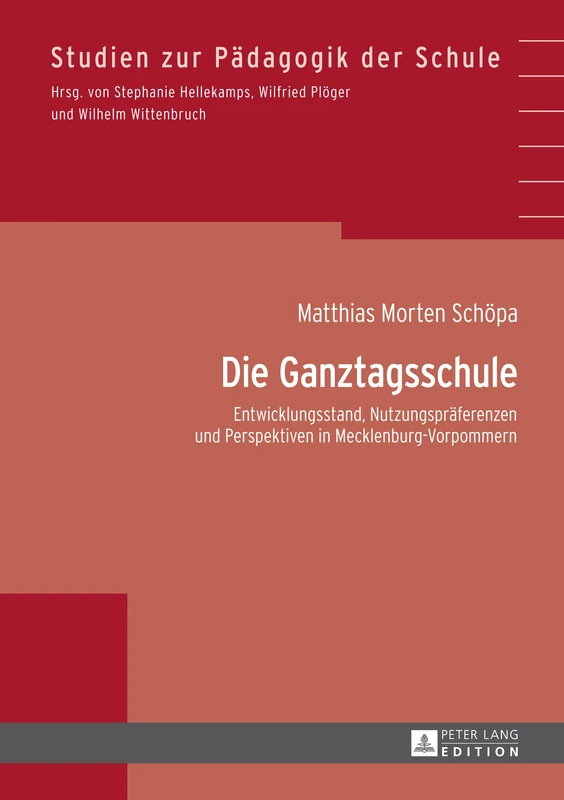 Studien zur Pädagogik der Schule
Hrsg. von Stephanie Hellekamps, Wilfried Plöger und Wilhelm Wittenbruch

Matthias Morten Schöpa

Die Ganztagsschule

Entwicklungsstand, Nutzungspräferenzen und Perspektiven in Mecklenburg-Vorpommern

PETER LANG
EDITION